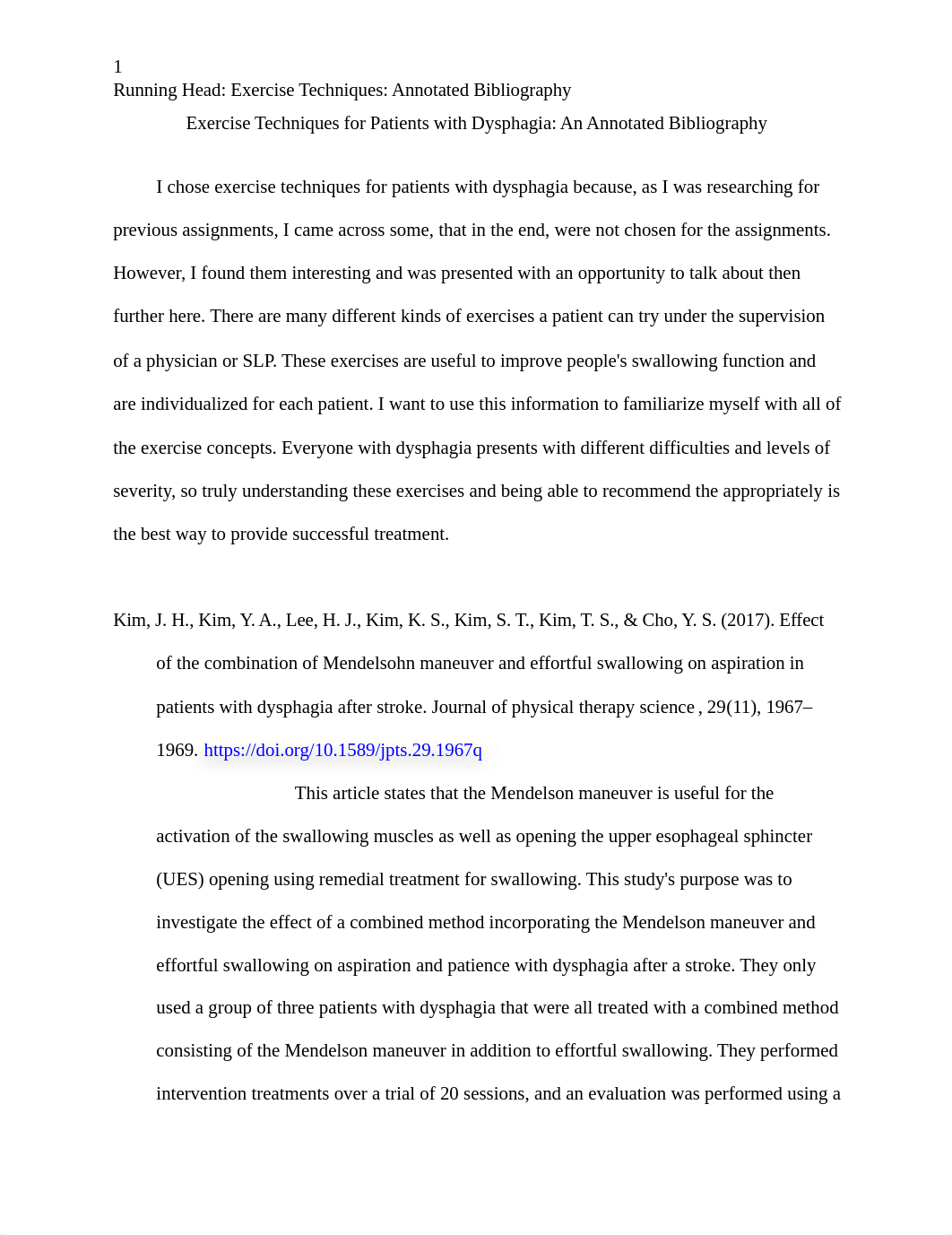 1
Running Head: Exercise Techniques: Annotated Bibliography

Exercise Techniques for Patients with Dysphagia: An Annotated Bibliography

I chose exercise techniques for patients with dysphagia because, as I was researching for previous assignments, I came across some, that in the end, were not chosen for the assignments. However, I found them interesting and was presented with an opportunity to talk about then further here. There are many different kinds of exercises a patient can try under the supervision of a physician or SLP. These exercises are useful to improve people's swallowing function and are individualized for each patient. I want to use this information to familiarize myself with all of the exercise concepts. Everyone with dysphagia presents with different difficulties and levels of severity, so truly understanding these exercises and being able to recommend the appropriately is the best way to provide successful treatment.

Kim, J. H., Kim, Y. A., Lee, H. J., Kim, K. S., Kim, S. T., Kim, T. S., & Cho, Y. S. (2017). Effect of the combination of Mendelsohn maneuver and effortful swallowing on aspiration in patients with dysphagia after stroke. Journal of physical therapy science , 29(11), 1967–1969. https://doi.org/10.1589/jpts.29.1967q

This article states that the Mendelson maneuver is useful for the activation of the swallowing muscles as well as opening the upper esophageal sphincter (UES) opening using remedial treatment for swallowing. This study's purpose was to investigate the effect of a combined method incorporating the Mendelson maneuver and effortful swallowing on aspiration and patience with dysphagia after a stroke. They only used a group of three patients with dysphagia that were all treated with a combined method consisting of the Mendelson maneuver in addition to effortful swallowing. They performed intervention treatments over a trial of 20 sessions, and an evaluation was performed using a